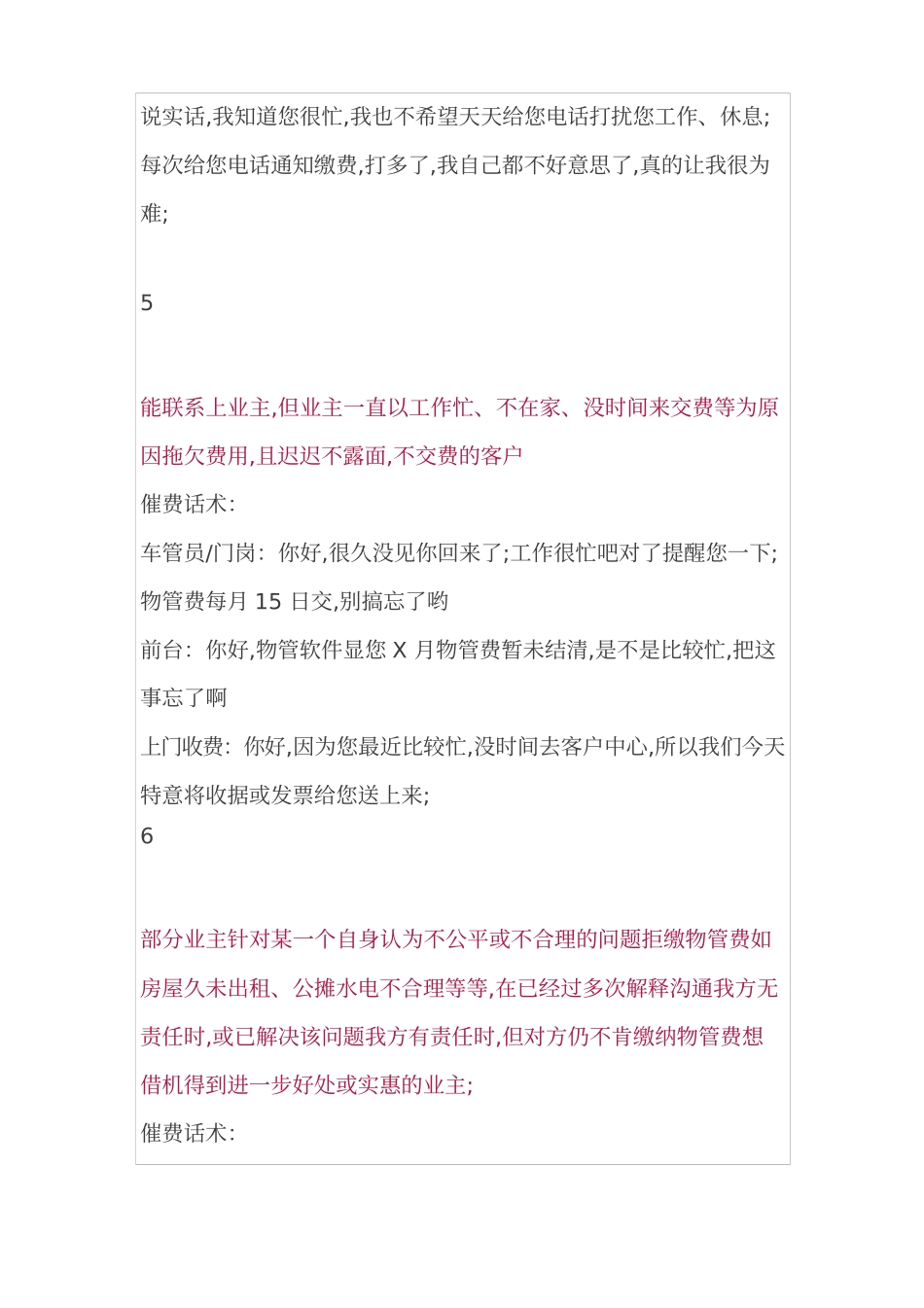 说实话,我知道您很忙,我也不希望天天给您电话打扰您工作、休息;每次给您电话通知缴费,打多了,我自己都不好意思了,真的让我很为难;

5

能联系上业主,但业主一直以工作忙、不在家、没时间来交费等为原因拖欠费用,且迟迟不露面,不交费的客户

催费话术:

车管员/门岗:你好,很久没见你回来了;工作很忙吧对了提醒您一下;物管费每月 15 日交,别搞忘了哟

前台:你好,物管软件显您 X 月物管费暂未结清,是不是比较忙,把这事忘了啊

上门收费:你好,因为您最近比较忙,没时间去客户中心,所以我们今天特意将收据或发票给您送上来;

6

部分业主针对某一个自身认为不公平或不合理的问题拒缴物管费如房屋久未出租、公摊水电不合理等等,在已经过多次解释沟通我方无责任时,或已解决该问题我方有责任时,但对方仍不肯缴纳物管费想借机得到进一步好处或实惠的业主;

催费话术: